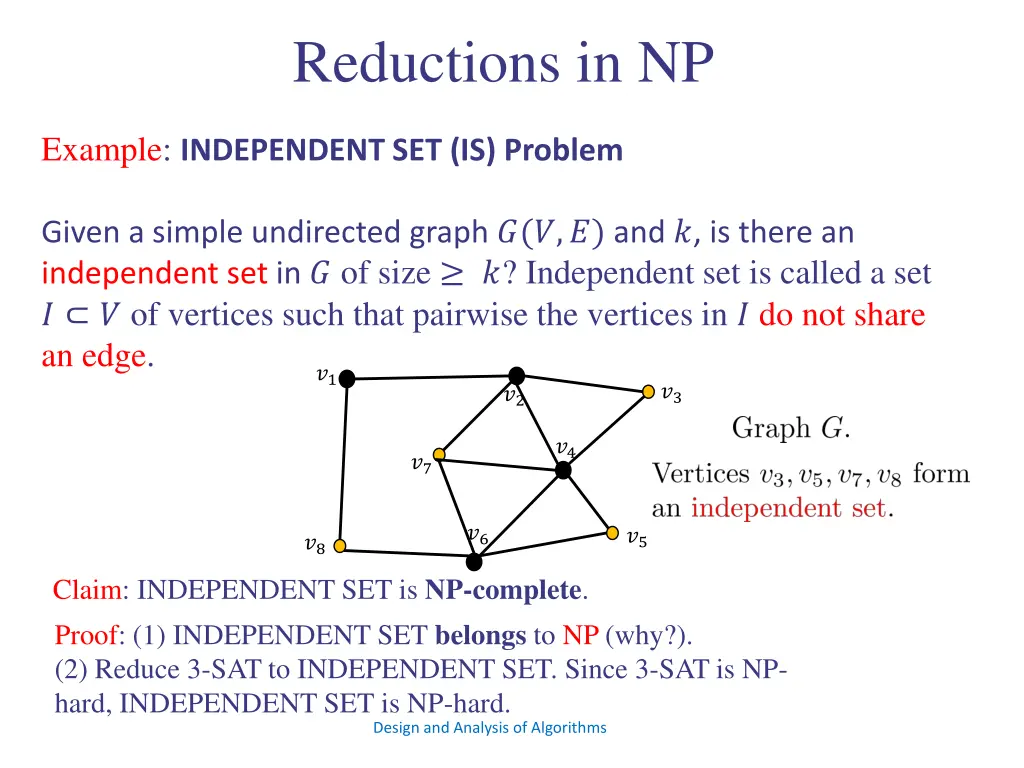 Reductions in NP

Example: INDEPENDENT SET (IS) Problem

Given a simple undirected graph $G(V, E)$ and $k$, is there an independent set in $G$ of size $\geq k$? Independent set is called a set $I \subset V$ of vertices such that pairwise the vertices in $I$ do not share an edge.

$v_1$
$v_2$
$v_3$
$v_4$
$v_7$
$v_6$
$v_5$
$v_8$

Graph $G$.

Vertices $v_3, v_5, v_7, v_8$ form an independent set.

Claim: INDEPENDENT SET is NP-complete.

Proof: (1) INDEPENDENT SET belongs to NP (why?).
(2) Reduce 3-SAT to INDEPENDENT SET. Since 3-SAT is NP-hard, INDEPENDENT SET is NP-hard.

Design and Analysis of Algorithms